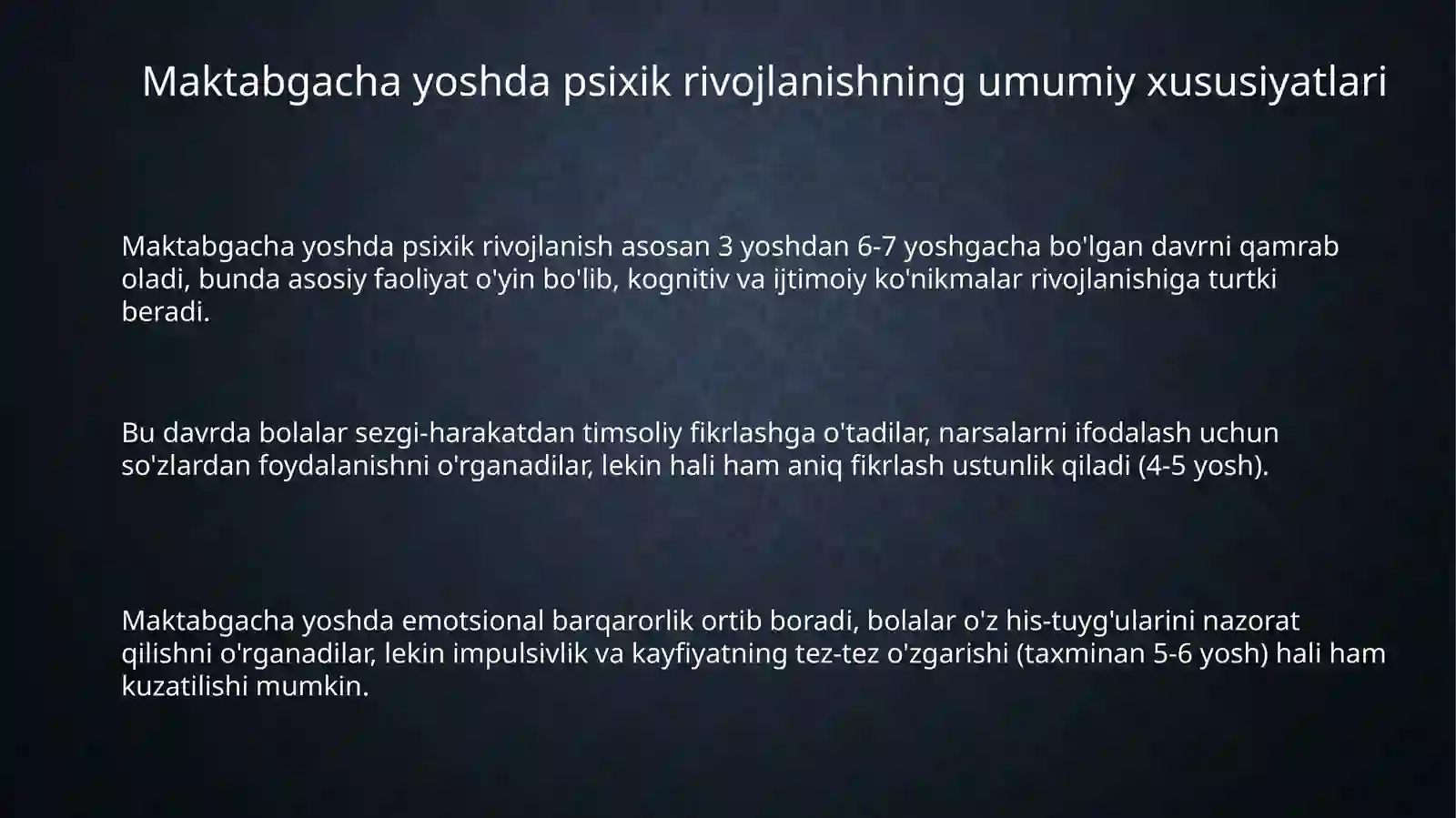 Maktabgacha yoshda psixik rivojlanishning umumiy xususiyatlari

Maktabgacha yoshda psixik rivojlanish asosan 3 yoshdan 6-7 yoshgacha bo'lgan davrni qamrab oladi, bunda asosiy faoliyat o'yin bo'lib, kognitiv va ijtimoiy ko'nikmalar rivojlanishiga turtki beradi.

Bu davrda bolalar sezgi-harakatdan timsoliy fikrlashga o'tadilar, narsalarni ifodalash uchun so'zlardan foydalanishni o'rganadilar, lekin hali ham aniq fikrlash ustunlik qiladi (4-5 yosh).

Maktabgacha yoshda emotsional barqarorlik ortib boradi, bolalar o'z his-tuyg'ularini nazorat qilishni o'rganadilar, lekin impulsivlik va kayfiyatning tez-tez o'zgarishi (taxminan 5-6 yosh) hali ham kuzatilishi mumkin.